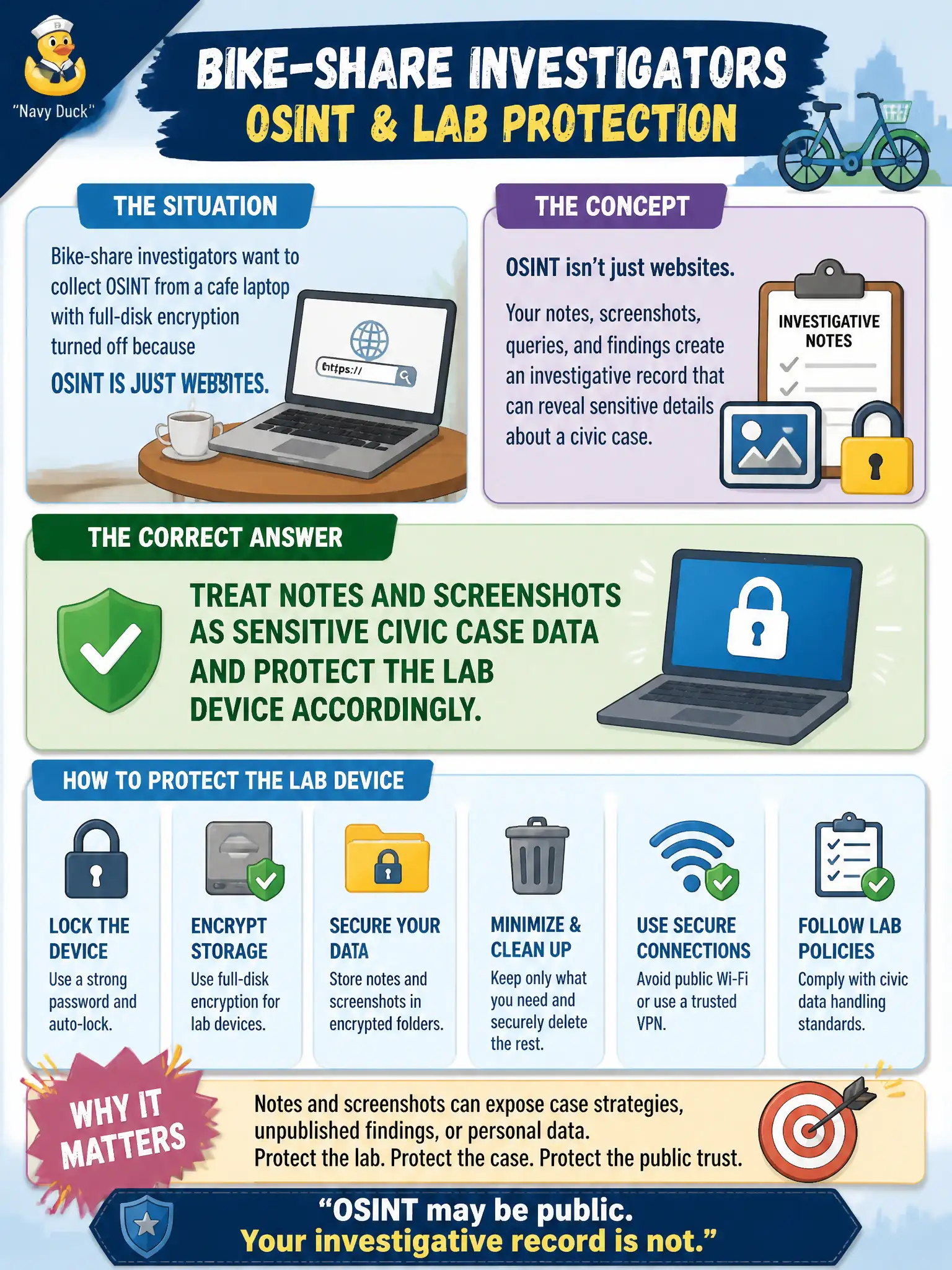 "Navy Duck"

BIKE-SHARE INVESTIGATORS
OSINT & LAB PROTECTION

THE SITUATION

Bike-share investigators want to collect OSINT from a cafe laptop with full-disk encryption turned off because

OSINT IS JUST WEBSITES.

https://

THE CONCEPT

OSINT isn't just websites.

Your notes, screenshots, queries, and findings create an investigative record that can reveal sensitive details about a civic case.

INVESTIGATIVE NOTES

THE CORRECT ANSWER

TREAT NOTES AND SCREENSHOTS AS SENSITIVE CIVIC CASE DATA AND PROTECT THE LAB DEVICE ACCORDINGLY.

HOW TO PROTECT THE LAB DEVICE

LOCK THE DEVICE
Use a strong password and auto-lock.

ENCRYPT STORAGE
Use full-disk encryption for lab devices.

SECURE YOUR DATA
Store notes and screenshots in encrypted folders.

MINIMIZE & CLEAN UP
Keep only what you need and securely delete the rest.

USE SECURE CONNECTIONS
Avoid public Wi-Fi or use a trusted VPN.

FOLLOW LAB POLICIES
Comply with civic data handling standards.

WHY IT MATTERS

Notes and screenshots can expose case strategies, unpublished findings, or personal data.
Protect the lab. Protect the case. Protect the public trust.

"OSINT may be public.
Your investigative record is not."